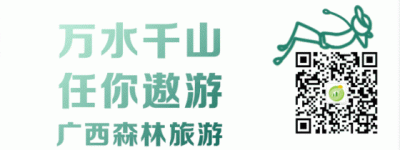 万水千山
任你遨游
广西森林旅游